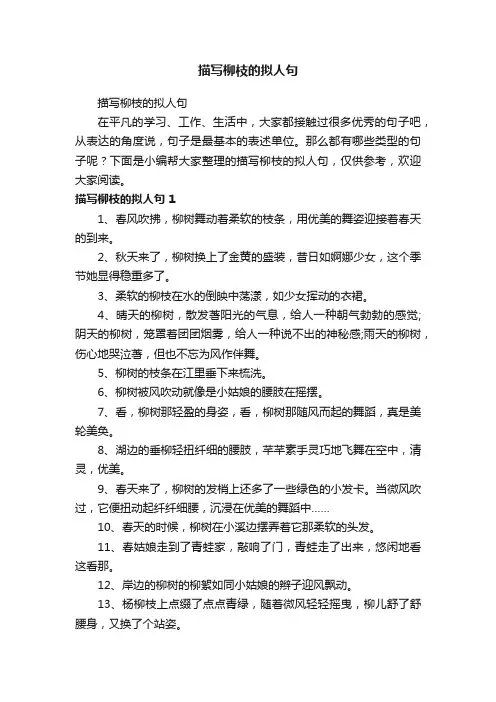 描写柳枝的拟人句

描写柳枝的拟人句

在平凡的学习、工作、生活中，大家都接触过很多优秀的句子吧，从表达的角度说，句子是最基本的表述单位。那么都有哪些类型的句子呢？下面是小编帮大家整理的描写柳枝的拟人句，仅供参考，欢迎大家阅读。

描写柳枝的拟人句 1

1、春风吹拂，柳树舞动着柔软的枝条，用优美的舞姿迎接着春天的到来。

2、秋天来了，柳树换上了金黄的盛装，昔日如婀娜少女，这个季节她显得稳重多了。

3、柔软的柳枝在水的倒映中荡漾，如少女挥动的衣裙。

4、晴天的柳树，散发着阳光的气息，给人一种朝气勃勃的感觉;阴天的柳树，笼罩着团团烟雾，给人一种说不出的神秘感;雨天的柳树，伤心地哭泣着，但也不忘为风作伴舞。

5、柳树的枝条在江里垂下来梳洗。

6、柳树被风吹动就像是小姑娘的腰肢在摇摆。

7、看，柳树那轻盈的身姿，看，柳树那随风而起的舞蹈，真是美轮美奂。

8、湖边的垂柳轻扭纤细的腰肢，芊芊素手灵巧地飞舞在空中，清灵，优美。

9、春天来了，柳树的发梢上还多了一些绿色的小发卡。当微风吹过，它便扭动起纤纤细腰，沉浸在优美的舞蹈中……

10、春天的时候，柳树在小溪边摆弄着它那柔软的头发。

11、春姑娘走到了青蛙家，敲响了门，青蛙走了出来，悠闲地看这看那。

12、岸边的柳树的柳絮如同小姑娘的辫子迎风飘动。

13、杨柳枝上点缀了点点青绿，随着微风轻轻摇曳，柳儿舒了舒腰身，又换了个站姿。